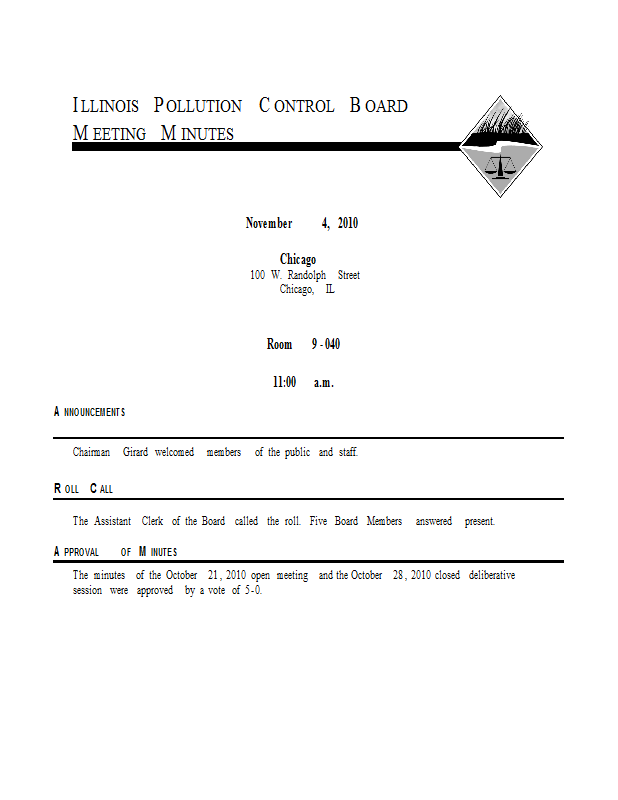 ILLINOIS POLLUTION CONTROL BOARD
MEETING MINUTES

November 4, 2010

Chicago
100 W. Randolph Street
Chicago, IL

Room 9-040

11:00 a.m.

ANNOUNCEMENTS

Chairman Girard welcomed members of the public and staff.

ROLL CALL

The Assistant Clerk of the Board called the roll. Five Board Members answered present.

APPROVAL OF MINUTES

The minutes of the October 21, 2010 open meeting and the October 28, 2010 closed deliberative session were approved by a vote of 5-0.